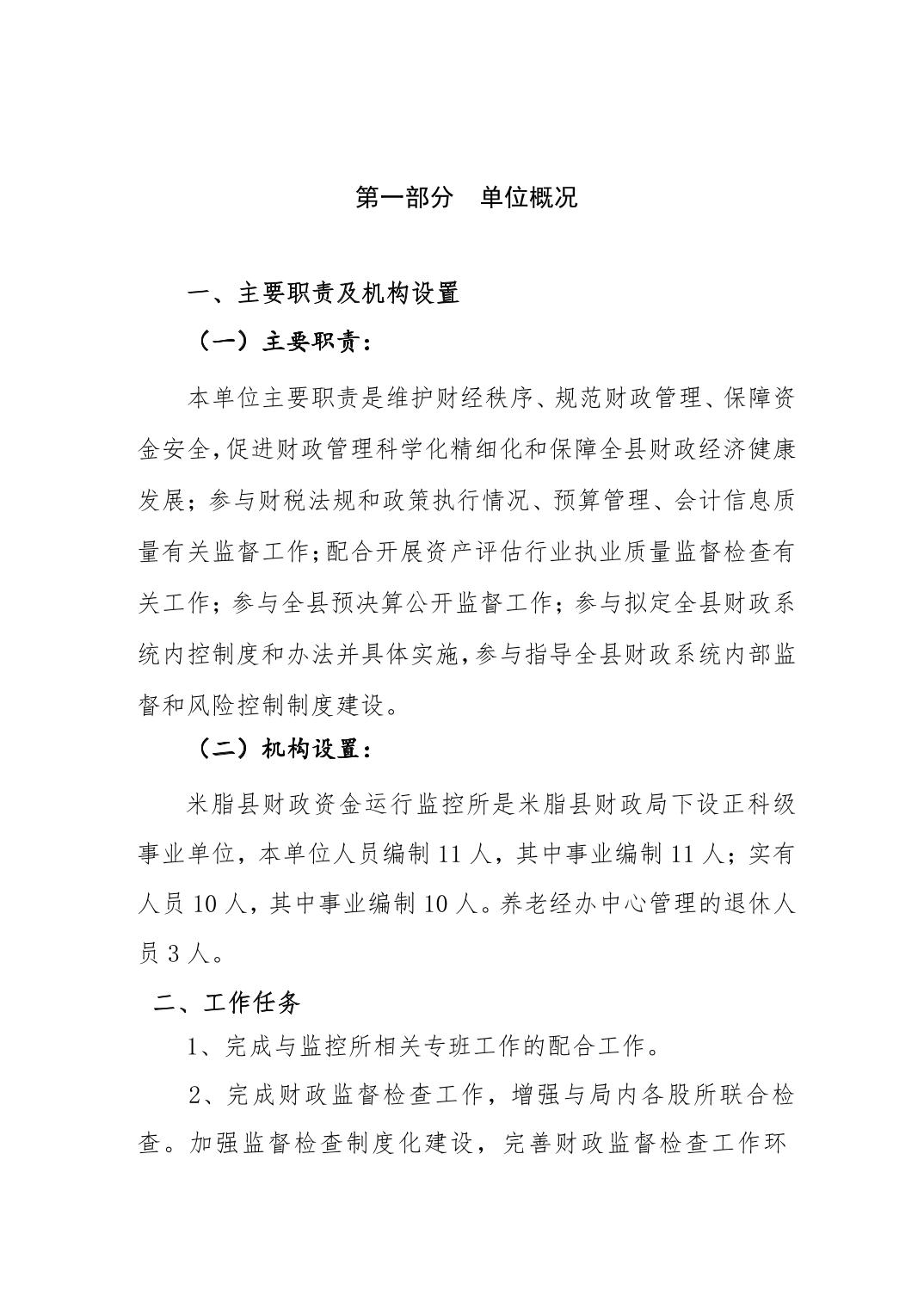 第一部分　单位概况

一、主要职责及机构设置

（一）主要职责：

本单位主要职责是维护财经秩序、规范财政管理、保障资金安全，促进财政管理科学化精细化和保障全县财政经济健康发展；参与财税法规和政策执行情况、预算管理、会计信息质量有关监督工作；配合开展资产评估行业执业质量监督检查有关工作；参与全县预决算公开监督工作；参与拟定全县财政系统内控制度和办法并具体实施，参与指导全县财政系统内部监督和风险控制制度建设。

（二）机构设置：

米脂县财政资金运行监控所是米脂县财政局下设正科级事业单位，本单位人员编制 11 人，其中事业编制 11 人；实有人员 10 人，其中事业编制 10 人。养老经办中心管理的退休人员 3 人。

二、工作任务

1、完成与监控所相关专班工作的配合工作。

2、完成财政监督检查工作，增强与局内各股所联合检查。加强监督检查制度化建设，完善财政监督检查工作环